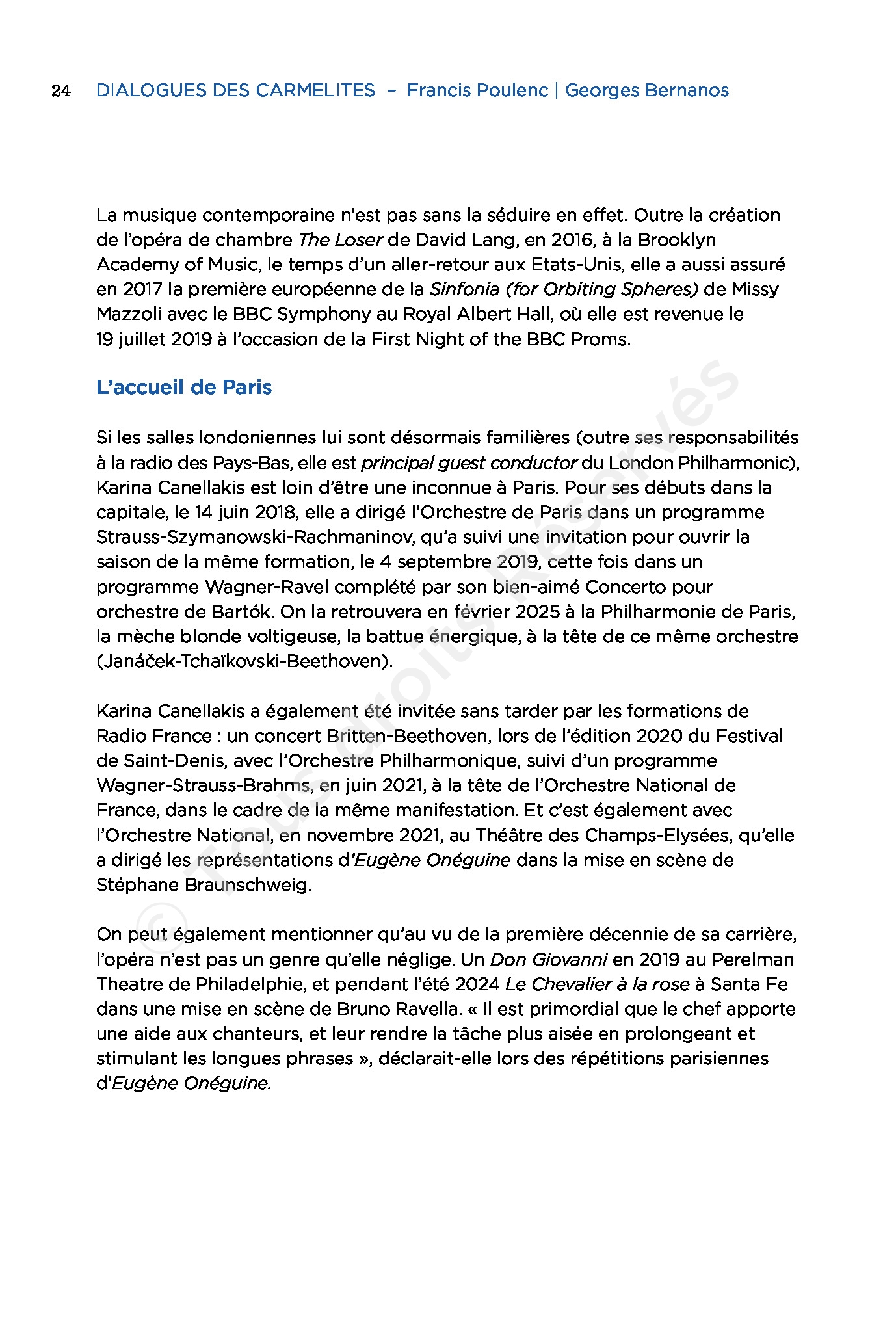 24 DIALOGUES DES CARMELITES – Francis Poulenc | Georges Bernanos

La musique contemporaine n'est pas sans la séduire en effet. Outre la création de l'opéra de chambre The Loser de David Lang, en 2016, à la Brooklyn Academy of Music, le temps d'un aller-retour aux Etats-Unis, elle a aussi assuré en 2017 la première européenne de la Sinfonia (for Orbiting Spheres) de Missy Mazzoli avec le BBC Symphony au Royal Albert Hall, où elle est revenue le 19 juillet 2019 à l'occasion de la First Night of the BBC Proms.

L'accueil de Paris

Si les salles londoniennes lui sont désormais familières (outre ses responsabilités à la radio des Pays-Bas, elle est principal guest conductor du London Philharmonic), Karina Canellakis est loin d'être une inconnue à Paris. Pour ses débuts dans la capitale, le 14 juin 2018, elle a dirigé l'Orchestre de Paris dans un programme Strauss-Szymanowski-Rachmaninov, qu'a suivi une invitation pour ouvrir la saison de la même formation, le 4 septembre 2019, cette fois dans un programme Wagner-Ravel complété par son bien-aimé Concerto pour orchestre de Bartók. On la retrouvera en février 2025 à la Philharmonie de Paris, la mèche blonde voltigeuse, la battue énergique, à la tête de ce même orchestre (Janáček-Tchaïkovski-Beethoven).

Karina Canellakis a également été invitée sans tarder par les formations de Radio France : un concert Britten-Beethoven, lors de l'édition 2020 du Festival de Saint-Denis, avec l'Orchestre Philharmonique, suivi d'un programme Wagner-Strauss-Brahms, en juin 2021, à la tête de l'Orchestre National de France, dans le cadre de la même manifestation. Et c'est également avec l'Orchestre National, en novembre 2021, au Théâtre des Champs-Elysées, qu'elle a dirigé les représentations d'Eugène Onéguine dans la mise en scène de Stéphane Braunschweig.

On peut également mentionner qu'au vu de la première décennie de sa carrière, l'opéra n'est pas un genre qu'elle néglige. Un Don Giovanni en 2019 au Perelman Theatre de Philadelphie, et pendant l'été 2024 Le Chevalier à la rose à Santa Fe dans une mise en scène de Bruno Ravella. « Il est primordial que le chef apporte une aide aux chanteurs, et leur rendre la tâche plus aisée en prolongeant et stimulant les longues phrases », déclarait-elle lors des répétitions parisiennes d'Eugène Onéguine.

© Tous droits Réservés